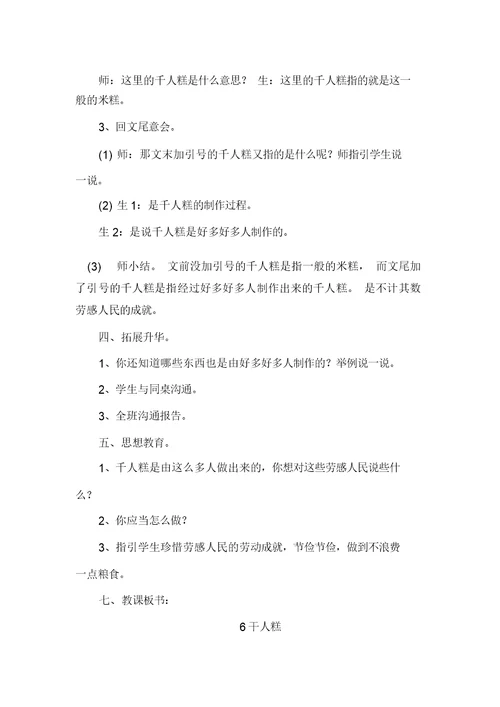 师：这里的千人糕是什么意思？ 生：这里的千人糕指的就是这一般的米糕。

3、回文尾意会。

(1) 师：那文末加引号的千人糕又指的是什么呢？师指引学生说一说。

(2) 生 1：是千人糕的制作过程。

生 2：是说千人糕是好多好多人制作的。

(3) 师小结。 文前没加引号的千人糕是指一般的米糕， 而文尾加了引号的千人糕是指经过好多好多人制作出来的千人糕。 是不计其数劳感人民的成就。

四、拓展升华。

1、你还知道哪些东西也是由好多好多人制作的？举例说一说。

2、学生与同桌沟通。

3、全班沟通报告。

五、思想教育。

1、千人糕是由这么多人做出来的，你想对这些劳感人民说些什么？

2、你应当怎么做？

3、指引学生珍惜劳感人民的劳动成就，节俭节俭，做到不浪费一点粮食。

七、教课板书：

6 千人糕